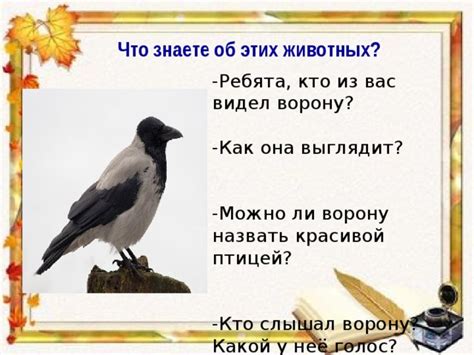 Что знаете об этих животных?

-Ребята, кто из вас видел ворону?

-Как она выглядит?

-Можно ли ворону назвать красивой птицей?

-Кто слышал ворону? Какой у неё голос?